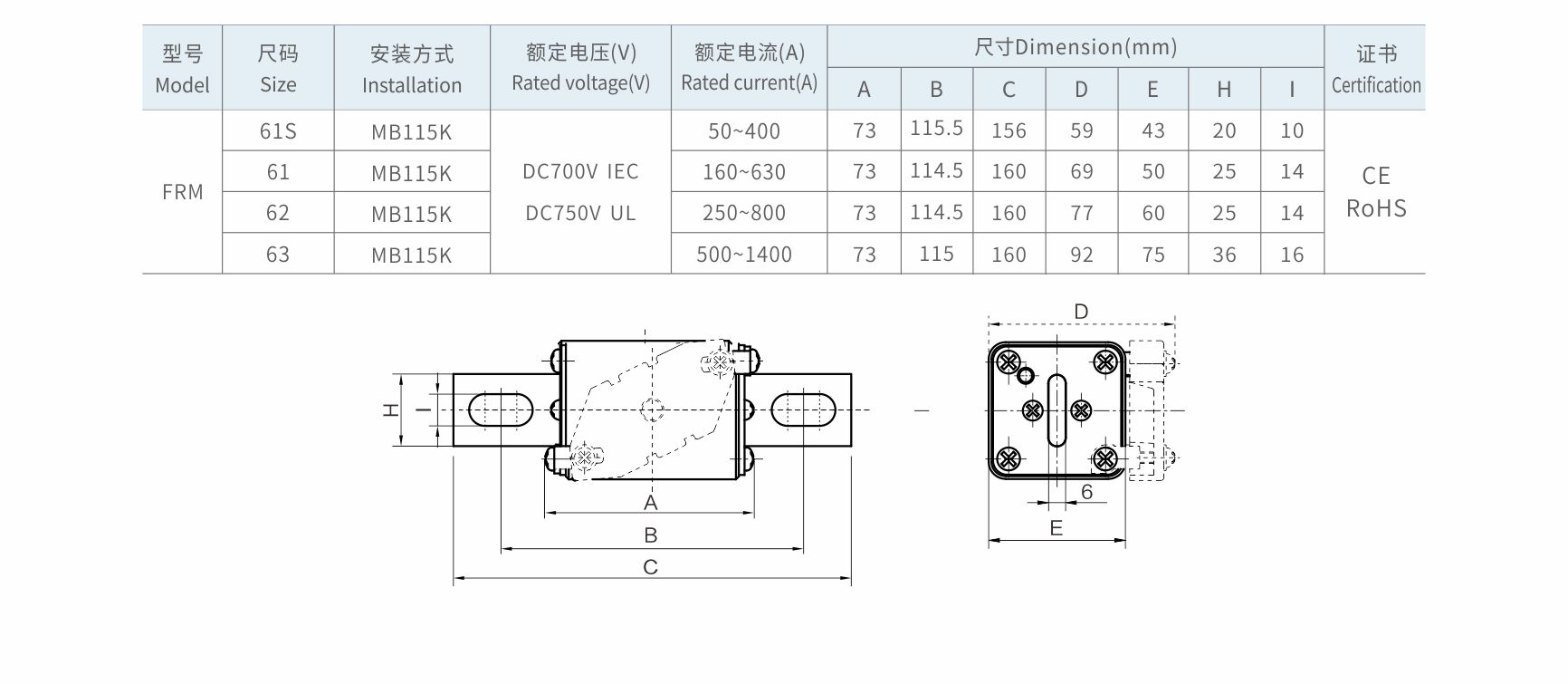 | 型号 Model | 尺码 Size | 安装方式 Installation | 额定电压(V) Rated voltage(V) | 额定电流(A) Rated current(A) | 尺寸Dimension(mm) A | B | C | D | E | H | I | 证书 Certification |
|---|---|---|---|---|---|---|---|---|---|---|---|---|
| FRM | 61S | MB115K | DC700V IEC DC750V UL | 50~400 | 73 | 115.5 | 156 | 59 | 43 | 20 | 10 | CE RoHS |
| | 61 | MB115K | | 160~630 | 73 | 114.5 | 160 | 69 | 50 | 25 | 14 | |
| | 62 | MB115K | | 250~800 | 73 | 114.5 | 160 | 77 | 60 | 25 | 14 | |
| | 63 | MB115K | | 500~1400 | 73 | 115 | 160 | 92 | 75 | 36 | 16 | |

H
I
A
B
C
D
6
E